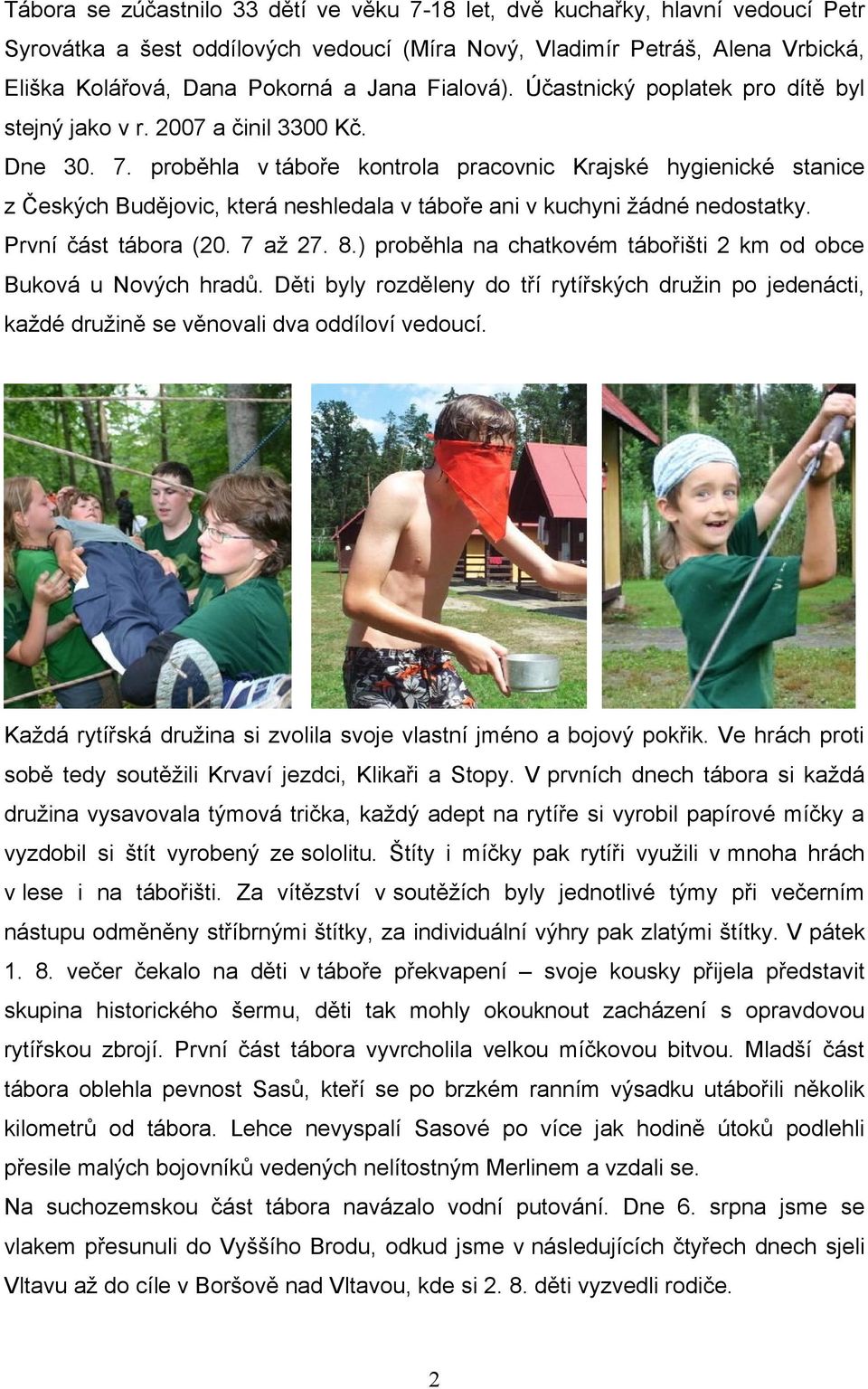 Tábora se zúčastnilo 33 dětí ve věku 7-18 let, dvě kuchařky, hlavní vedoucí Petr Syrovátka a šest oddílových vedoucí (Míra Nový, Vladimír Petráš, Alena Vrbická, Eliška Kolářová, Dana Pokorná a Jana Fialová). Účastnický poplatek pro dítě byl stejný jako v r. 2007 a činil 3300 Kč.

Dne 30. 7. proběhla v táboře kontrola pracovnic Krajské hygienické stanice z Českých Budějovic, která neshledala v táboře ani v kuchyni žádné nedostatky.

První část tábora (20. 7 až 27. 8.) proběhla na chatkovém tábořišti 2 km od obce Buková u Nových hradů. Děti byly rozděleny do tří rytířských družin po jedenácti, každé družině se věnovali dva oddíloví vedoucí.

Každá rytířská družina si zvolila svoje vlastní jméno a bojový pokřik. Ve hrách proti sobě tedy soutěžili Krvaví jezdci, Klikaři a Stopy. V prvních dnech tábora si každá družina vysavovala týmová trička, každý adept na rytíře si vyrobil papírové míčky a vyzdobil si štít vyrobený ze sololitu. Štíty i míčky pak rytíři využili v mnoha hrách v lese i na tábořišti. Za vítězství v soutěžích byly jednotlivé týmy při večerním nástupu odměněny stříbrnými štítky, za individuální výhry pak zlatými štítky. V pátek 1. 8. večer čekalo na děti v táboře překvapení – svoje kousky přijela představit skupina historického šermu, děti tak mohly okouknout zacházení s opravdovou rytířskou zbrojí. První část tábora vyvrcholila velkou míčkovou bitvou. Mladší část tábora oblehla pevnost Sasů, kteří se po brzkém ranním výsadku utábořili několik kilometrů od tábora. Lehce nevyspalí Sasové po více jak hodině útoků podlehli přesile malých bojovníků vedených nelítostným Merlinem a vzdali se.

Na suchozemskou část tábora navázalo vodní putování. Dne 6. srpna jsme se vlakem přesunuli do Vyššího Brodu, odkud jsme v následujících čtyřech dnech sjeli Vltavu až do cíle v Boršově nad Vltavou, kde si 2. 8. děti vyzvedli rodiče.

2